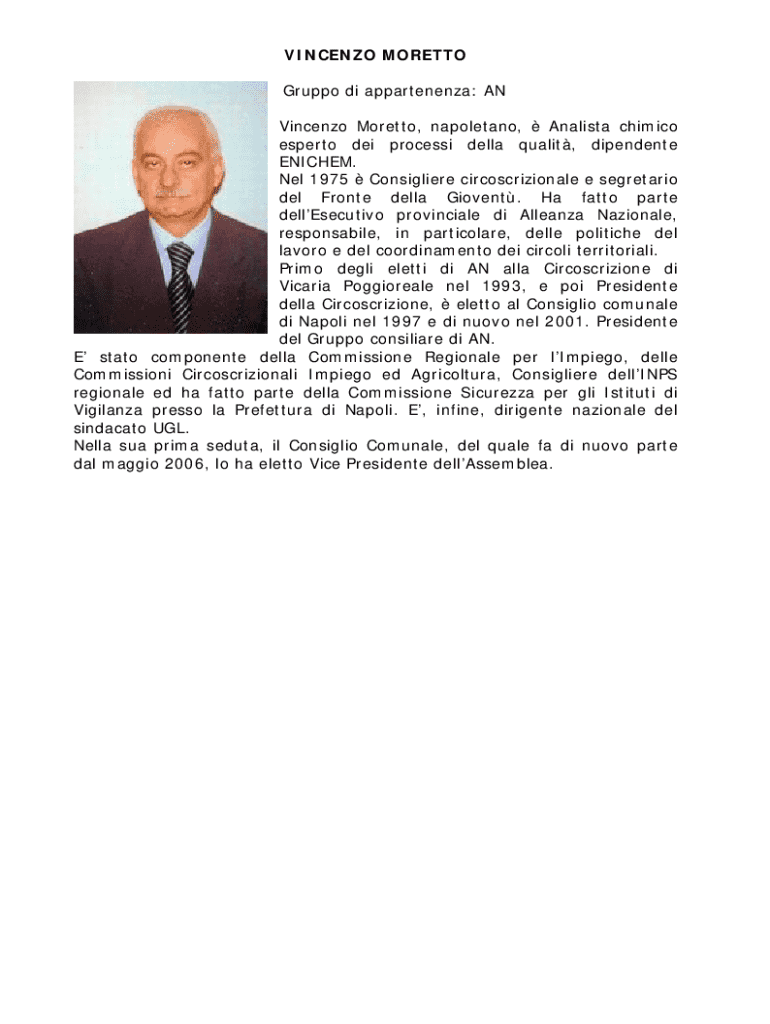 VINCENZO MORETTO

Gruppo di appartenenza: AN

Vincenzo Moretto, napoletano, è Analista chimico esperto dei processi della qualità, dipendente ENICHEM.
Nel 1975 è Consigliere circoscrizionale e segretario del Fronte della Gioventù. Ha fatto parte dell'Esecutivo provinciale di Alleanza Nazionale, responsabile, in particolare, delle politiche del lavoro e del coordinamento dei circoli territoriali.
Primo degli eletti di AN alla Circoscrizione di Vicaria Poggioreale nel 1993, e poi Presidente della Circoscrizione, è eletto al Consiglio comunale di Napoli nel 1997 e di nuovo nel 2001. Presidente del Gruppo consiliare di AN.
E' stato componente della Commissione Regionale per l'Impiego, delle Commissioni Circoscrizionali Impiego ed Agricoltura, Consigliere dell'INPS regionale ed ha fatto parte della Commissione Sicurezza per gli Istituti di Vigilanza presso la Prefettura di Napoli. E', infine, dirigente nazionale del sindacato UGL.
Nella sua prima seduta, il Consiglio Comunale, del quale fa di nuovo parte dal maggio 2006, lo ha eletto Vice Presidente dell'Assemblea.